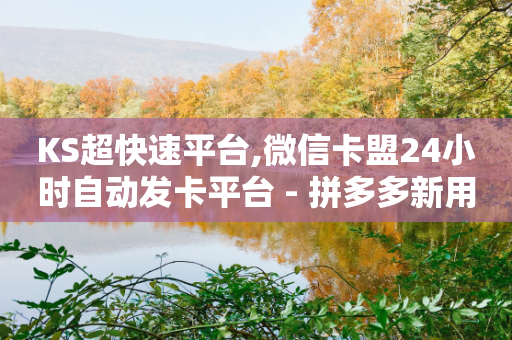 KS超快速平台,微信卡盟24小时自动发卡平台 - 拼多多新用